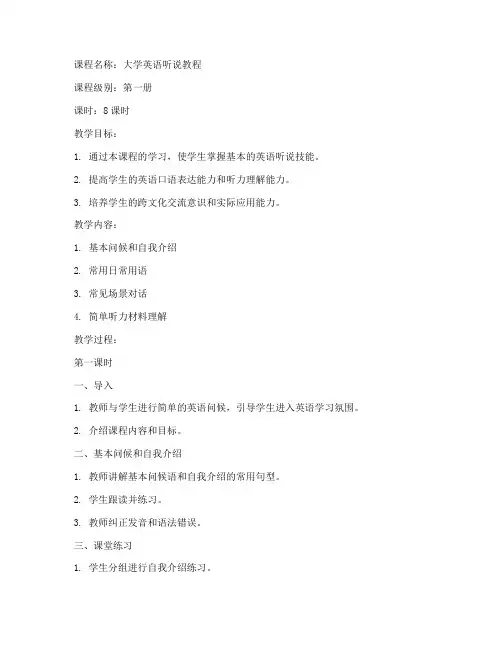 课程名称：大学英语听说教程

课程级别：第一册

课时：8 课时

教学目标：

1. 通过本课程的学习，使学生掌握基本的英语听说技能。

2. 提高学生的英语口语表达能力和听力理解能力。

3. 培养学生的跨文化交流意识和实际应用能力。

教学内容：

1. 基本问候和自我介绍

2. 常用日常用语

3. 常见场景对话

4. 简单听力材料理解

教学过程：

第一课时

一、导入

1. 教师与学生进行简单的英语问候，引导学生进入英语学习氛围。

2. 介绍课程内容和目标。

二、基本问候和自我介绍

1. 教师讲解基本问候语和自我介绍的常用句型。

2. 学生跟读并练习。

3. 教师纠正发音和语法错误。

三、课堂练习

1. 学生分组进行自我介绍练习。